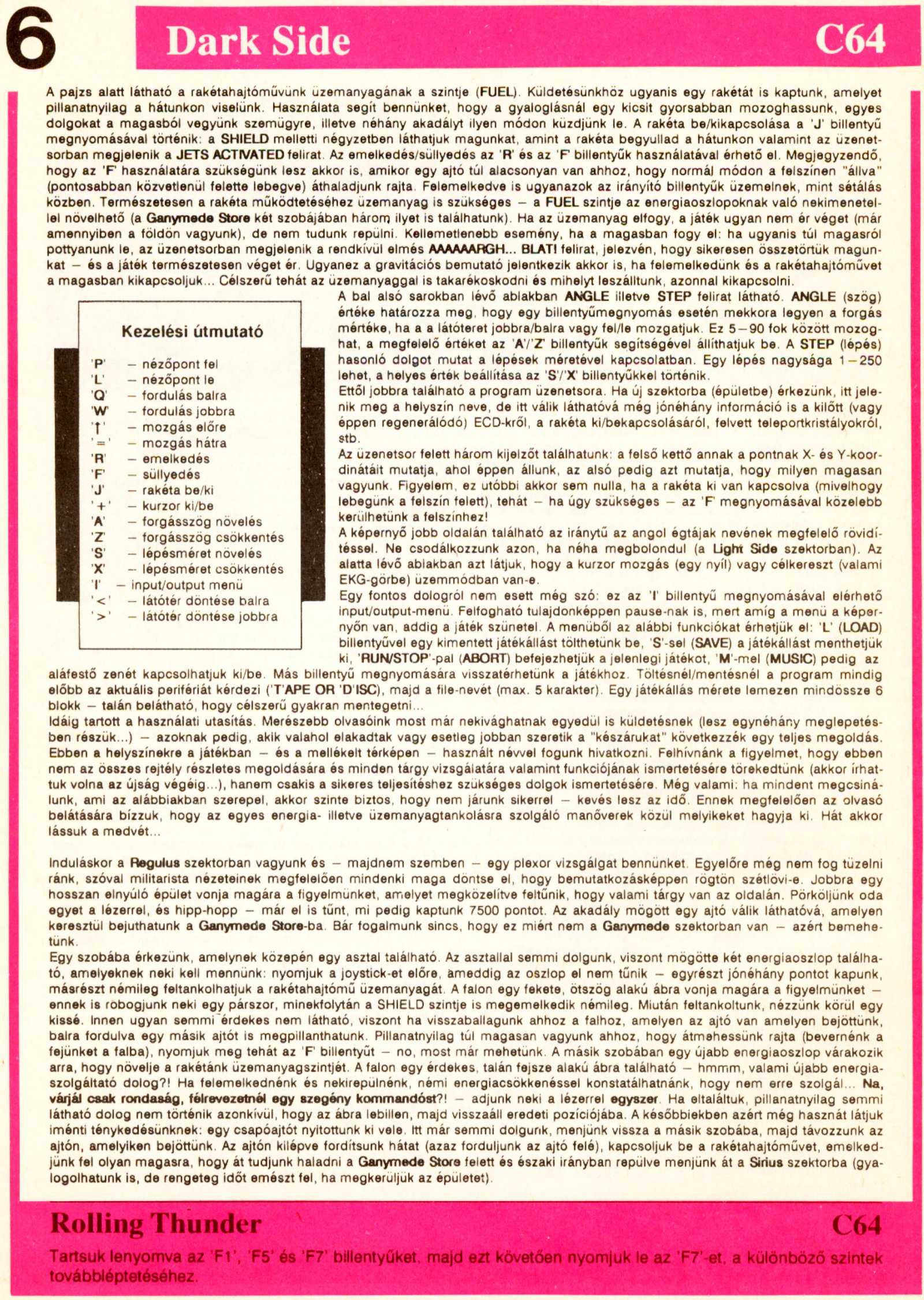 6 Dark Side C64

A pajzs alatt látható a rakétahajtóművünk üzemanyagának a szintje (FUEL). Küldetésünkhöz ugyanis egy rakétát is kaptunk, amelyet pillanatnyilag a hátunkon viselünk. Használata segít bennünket, hogy a gyaloglásnál egy kicsit gyorsabban mozoghassunk, egyes dolgokat a magasból vegyünk szemügyre, illetve néhány akadályt ilyen módon küzdjünk le. A rakéta be/kikapcsolása a 'J' billentyű megnyomásával történik: a SHIELD melletti négyzetben láthatjuk magunkat, amint a rakéta begyullad a hátunkon valamint az üzenetsorban megjelenik a JETS ACTIVATED felirat. Az emelkedés/süllyedés az 'R' és az 'F' billentyűk használatával érhető el. Megjegyzendő, hogy az 'F' használatára szükségünk lesz akkor is, amikor egy ajtó túl alacsonyan van ahhoz, hogy normál módon a felszínen "állva" (pontosabban közvetlenül felette lebegve) áthaladjunk rajta. Felemelkedve is ugyanazok az irányító billentyűk üzemelnek, mint sétálás közben. Természetesen a rakéta működtetéséhez üzemanyag is szükséges – a FUEL szintje az energiaoszlopoknak való nekimenetellel növelhető (a Ganymede Store két szobájában három ilyet is találhatunk). Ha az üzemanyag elfogy, a játék ugyan nem ér véget (már amennyiben a földön vagyunk), de nem tudunk repülni. Kellemetlenebb esemény, ha a magasban fogy el: ha ugyanis túl magasról pottyanunk le, az üzenetsorban megjelenik a rendkívül elmés AAAAAARGH... BLAT! felirat, jelezvén, hogy sikeresen összetörtük magunkat – és a játék természetesen véget ér. Ugyanez a gravitációs bemutató jelentkezik akkor is, ha felemelkedünk és a rakétahajtóművet a magasban kikapcsoljuk... Célszerű tehát az üzemanyaggal is takarékoskodni és mihelyt leszálltunk, azonnal kikapcsolni.

Kezelési útmutató

'P' – nézőpont fel
'L' – nézőpont le
'Q' – fordulás balra
'W' – fordulás jobbra
'↑' – mozgás előre
'=' – mozgás hátra
'R' – emelkedés
'F' – süllyedés
'J' – rakéta be/ki
'+' – kurzor ki/be
'A' – forgásszög növelés
'Z' – forgásszög csökkentés
'S' – lépésméret növelés
'X' – lépésméret csökkentés
'I' – input/output menü
'<' – látótér döntése balra
'>' – látótér döntése jobbra

A bal alsó sarokban lévő ablakban ANGLE illetve STEP felirat látható. ANGLE (szög) értéke határozza meg, hogy egy billentyűmegnyomás esetén mekkora legyen a forgás mértéke, ha a a látóteret jobbra/balra vagy fel/le mozgatjuk. Ez 5–90 fok között mozoghat, a megfelelő értéket az 'A'/'Z' billentyűk segítségével állíthatjuk be. A STEP (lépés) hasonló dolgot mutat a lépések méretével kapcsolatban. Egy lépés nagysága 1–250 lehet, a helyes érték beállítása az 'S'/'X' billentyűkkel történik.
Ettől jobbra található a program üzenetsora. Ha új szektorba (épületbe) érkezünk, itt jelenik meg a helyszín neve, de itt válik láthatóvá még jónéhány információ is a kilőtt (vagy éppen regenerálódó) ECD-kről, a rakéta ki/bekapcsolásáról, felvett teleportkristályokról, stb.
Az üzenetsor felett három kijelzőt találhatunk: a felső kettő annak a pontnak X- és Y-koordinátáit mutatja, ahol éppen állunk, az alsó pedig azt mutatja, hogy milyen magasan vagyunk. Figyelem, ez utóbbi akkor sem nulla, ha a rakéta ki van kapcsolva (mivelhogy lebegünk a felszín felett), tehát – ha úgy szükséges – az 'F' megnyomásával közelebb kerülhetünk a felszínhez!
A képernyő jobb oldalán található az iránytű az angol égtájak nevének megfelelő rövidítéssel. Ne csodálkozzunk azon, ha néha megbolondul (a Light Side szektorban). Az alatta lévő ablakban azt látjuk, hogy a kurzor mozgás (egy nyíl) vagy célkereszt (valami EKG-görbe) üzemmódban van-e.
Egy fontos dologról nem esett még szó: ez az 'I' billentyű megnyomásával elérhető input/output-menü. Felfogható tulajdonképpen pause-nak is, mert amíg a menü a képernyőn van, addig a játék szünetel. A menüből az alábbi funkciókat érhetjük el: 'L' (LOAD) billentyűvel egy kimentett játékállást tölthetünk be, 'S'-sel (SAVE) a játékállást menthetjük ki, 'RUN/STOP'-pal (ABORT) befejezhetjük a jelenlegi játékot, 'M'-mel (MUSIC) pedig az aláfestő zenét kapcsolhatjuk ki/be. Más billentyű megnyomására visszatérhetünk a játékhoz. Töltésnél/mentésnél a program mindig előbb az aktuális perifériát kérdezi ('T'APE OR 'D'ISC), majd a file-nevét (max. 5 karakter). Egy játékállás mérete lemezen mindössze 6 blokk – talán belátható, hogy célszerű gyakran mentegetni...
Idáig tartott a használati utasítás. Merészebb olvasóink most már nekivághatnak egyedül is küldetésnek (lesz egynéhány meglepetésben részük...) – azoknak pedig, akik valahol elakadtak vagy esetleg jobban szeretik a "készárukat" következzék egy teljes megoldás. Ebben a helyszínekre a játékban – és a mellékelt térképen – használt névvel fogunk hivatkozni. Felhívnánk a figyelmet, hogy ebben nem az összes rejtély részletes megoldására és minden tárgy vizsgálatára valamint funkciójának ismertetésére törekedtünk (akkor írhattuk volna az újság végéig...), hanem csakis a sikeres teljesítéshez szükséges dolgok ismertetésére. Még valami: ha mindent megcsinálunk, ami az alábbiakban szerepel, akkor szinte biztos, hogy nem járunk sikerrel – kevés lesz az idő. Ennek megfelelően az olvasó belátására bízzuk, hogy az egyes energia- illetve üzemanyagtankolásra szolgáló manőverek közül melyikeket hagyja ki. Hát akkor lássuk a medvét...

Induláskor a Regulus szektorban vagyunk és – majdnem szemben – egy plexor vizsgálgat bennünket. Egyelőre még nem fog tüzelni ránk, szóval militarista nézeteinek megfelelően mindenki maga döntse el, hogy bemutatkozásképpen rögtön szétlövi-e. Jobbra egy hosszan elnyúló épület vonja magára a figyelmünket, amelyet megközelítve feltűnik, hogy valami tárgy van az oldalán. Pörköljünk oda egyet a lézerrel, és hipp-hopp – már el is tűnt, mi pedig kaptunk 7500 pontot. Az akadály mögött egy ajtó válik láthatóvá, amelyen keresztül bejuthatunk a Ganymede Store-ba. Bár fogalmunk sincs, hogy ez miért nem a Ganymede szektorban van – azért bemehetünk.
Egy szobába érkezünk, amelynek közepén egy asztal található. Az asztallal semmi dolgunk, viszont mögötte két energiaoszlop található, amelyeknek neki kell mennünk: nyomjuk a joystick-et előre, ameddig az oszlop el nem tűnik – egyrészt jónéhány pontot kapunk, másrészt némileg feltankolhatjuk a rakétahajtómű üzemanyagát. A falon egy fekete, ötszög alakú ábra vonja magára a figyelmünket – ennek is robogjunk neki egy párszor, minekfolytán a SHIELD szintje is megemelkedik némileg. Miután feltankoltunk, nézzünk körül egy kissé. Innen ugyan semmi érdekes nem látható, viszont ha visszaballagunk ahhoz a falhoz, amelyen az ajtó van amelyen bejöttünk, balra fordulva egy másik ajtót is megpillanthatunk. Pillanatnyilag túl magasan vagyunk ahhoz, hogy átmehessünk rajta (bevernénk a fejünket a falba), nyomjuk meg tehát az 'F' billentyűt – no, most már mehetünk. A másik szobában egy újabb energiaoszlop várakozik arra, hogy növelje a rakétánk üzemanyagszintjét. A falon egy érdekes, talán fejsze alakú ábra található – hmmm, valami újabb energiaszolgáltató dolog?! Ha felemelkednénk és nekirepülnénk, némi energiacsökkenéssel konstatálhatnánk, hogy nem erre szolgál... Na, várjál csak rondaság, félrevezetnél egy szegény kommandóst?! – adjunk neki a lézerrel egyszer. Ha eltaláltuk, pillanatnyilag semmi látható dolog nem történik azonkívül, hogy az ábra lebillen, majd visszaáll eredeti pozíciójába. A későbbiekben azért még hasznát látjuk iménti ténykedésünknek: egy csapóajtót nyitottunk ki vele. Itt már semmi dolgunk, menjünk vissza a másik szobába, majd távozzunk az ajtón, amelyiken bejöttünk. Az ajtón kilépve fordítsunk hátat (azaz forduljunk az ajtó felé), kapcsoljuk be a rakétahajtóművet, emelkedjünk fel olyan magasra, hogy át tudjunk haladni a Ganymede Store felett és északi irányban repülve menjünk át a Sirius szektorba (gyalogolhatunk is, de rengeteg időt emészt fel, ha megkerüljük az épületet).

Rolling Thunder C64
Tartsuk lenyomva az 'F1', 'F5' és 'F7' billentyűket, majd ezt követően nyomjuk le az 'F7'-et, a különböző szintek továbbléptetéséhez.